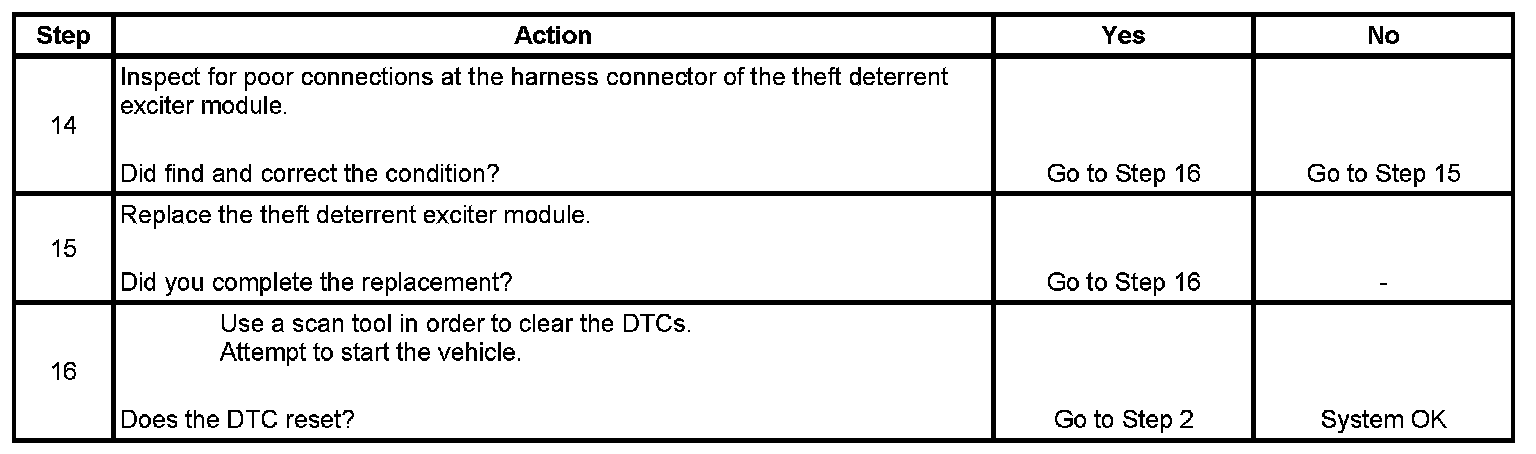 | Step | Action | Yes | No |
|---|---|---|---|
| 14 | Inspect for poor connections at the harness connector of the theft deterrent exciter module. Did find and correct the condition? | Go to Step 16 | Go to Step 15 |
| 15 | Replace the theft deterrent exciter module. Did you complete the replacement? | Go to Step 16 | - |
| 16 | Use a scan tool in order to clear the DTCs. Attempt to start the vehicle. Does the DTC reset? | Go to Step 2 | System OK |